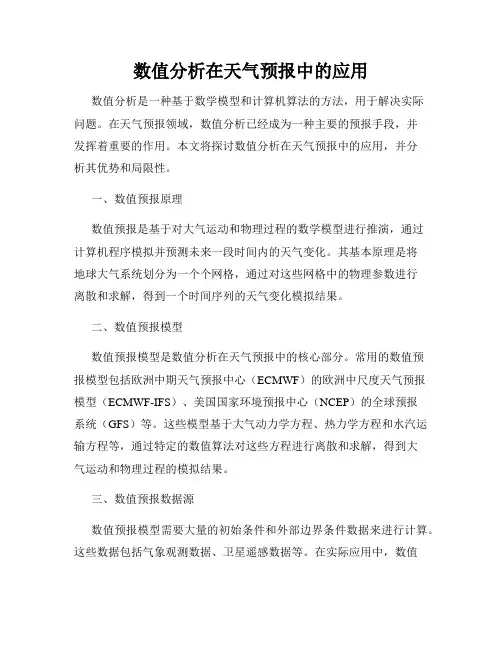 数值分析在天气预报中的应用

数值分析是一种基于数学模型和计算机算法的方法，用于解决实际问题。在天气预报领域，数值分析已经成为一种主要的预报手段，并发挥着重要的作用。本文将探讨数值分析在天气预报中的应用，并分析其优势和局限性。

一、数值预报原理

数值预报是基于对大气运动和物理过程的数学模型进行推演，通过计算机程序模拟并预测未来一段时间内的天气变化。其基本原理是将地球大气系统划分为一个个网格，通过对这些网格中的物理参数进行离散和求解，得到一个时间序列的天气变化模拟结果。

二、数值预报模型

数值预报模型是数值分析在天气预报中的核心部分。常用的数值预报模型包括欧洲中期天气预报中心（ECMWF）的欧洲中尺度天气预报模型（ECMWF-IFS）、美国国家环境预报中心（NCEP）的全球预报系统（GFS）等。这些模型基于大气动力学方程、热力学方程和水汽运输方程等，通过特定的数值算法对这些方程进行离散和求解，得到大气运动和物理过程的模拟结果。

三、数值预报数据源

数值预报模型需要大量的初始条件和外部边界条件数据来进行计算。这些数据包括气象观测数据、卫星遥感数据等。在实际应用中，数值